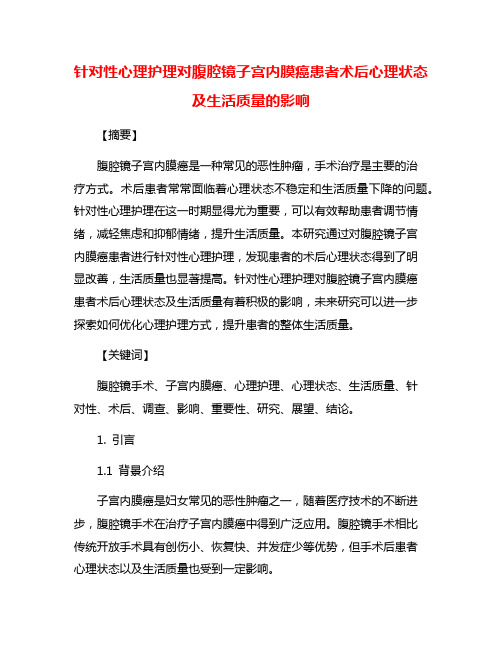 针对性心理护理对腹腔镜子宫内膜癌患者术后心理状态及生活质量的影响

【摘要】

腹腔镜子宫内膜癌是一种常见的恶性肿瘤，手术治疗是主要的治疗方式。术后患者常常面临着心理状态不稳定和生活质量下降的问题。针对性心理护理在这一时期显得尤为重要，可以有效帮助患者调节情绪，减轻焦虑和抑郁情绪，提升生活质量。本研究通过对腹腔镜子宫内膜癌患者进行针对性心理护理，发现患者的术后心理状态得到了明显改善，生活质量也显著提高。针对性心理护理对腹腔镜子宫内膜癌患者术后心理状态及生活质量有着积极的影响，未来研究可以进一步探索如何优化心理护理方式，提升患者的整体生活质量。

【关键词】

腹腔镜手术、子宫内膜癌、心理护理、心理状态、生活质量、针对性、术后、调查、影响、重要性、研究、展望、结论。

1. 引言

1.1 背景介绍

子宫内膜癌是妇女常见的恶性肿瘤之一，随着医疗技术的不断进步，腹腔镜手术在治疗子宫内膜癌中得到广泛应用。腹腔镜手术相比传统开放手术具有创伤小、恢复快、并发症少等优势，但手术后患者心理状态以及生活质量也受到一定影响。